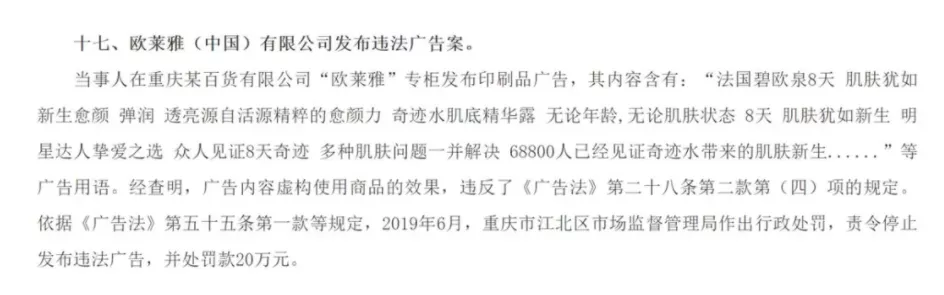 十七、欧莱雅（中国）有限公司发布违法广告案。

当事人在重庆某百货有限公司“欧莱雅”专柜发布印刷品广告，其内容含有：“法国碧欧泉8天 肌肤犹如新生愈颜 弹润 透亮源自活源精粹的愈颜力 奇迹水肌底精华露 无论年龄，无论肌肤状态 8天 肌肤犹如新生 明星达人挚爱之选 众人见证8天奇迹 多种肌肤问题一并解决 68800人已经见证奇迹水带来的肌肤新生......”等广告用语。经查明，广告内容虚构使用商品的效果，违反了《广告法》第二十八条第二款第（四）项的规定。依据《广告法》第五十五条第一款等规定，2019年6月，重庆市江北区市场监督管理局作出行政处罚，责令停止发布违法广告，并处罚款20万元。